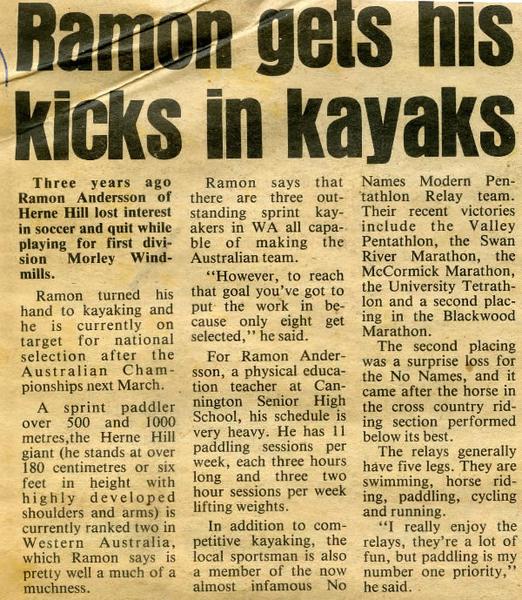 Ramon gets his kicks in kayaks

Three years ago Ramon Andersson of Herne Hill lost interest in soccer and quit while playing for first division Morley Windmills.

Ramon turned his hand to kayaking and he is currently on target for national selection after the Australian Championships next March.

A sprint paddler over 500 and 1000 metres,the Herne Hill giant (he stands at over 180 centimetres or six feet in height with highly developed shoulders and arms) is currently ranked two in Western Australia, which Ramon says is pretty well a much of a muchness.

Ramon says that there are three outstanding sprint kayakers in WA all capable of making the Australian team.

"However, to reach that goal you've got to put the work in because only eight get selected," he said.

For Ramon Andersson, a physical education teacher at Cannington Senior High School, his schedule is very heavy. He has 11 paddling sessions per week, each three hours long and three two hour sessions per week lifting weights.

In addition to competitive kayaking, the local sportsman is also a member of the now almost infamous No Names Modern Pentathlon Relay team. Their recent victories include the Valley Pentathlon, the Swan River Marathon, the McCormick Marathon, the University Tetrathlon and a second placing in the Blackwood Marathon.

The second placing was a surprise loss for the No Names, and it came after the horse in the cross country riding section performed below its best.

The relays generally have five legs. They are swimming, horse riding, paddling, cycling and running.

"I really enjoy the relays, they're a lot of fun, but paddling is my number one priority," he said.